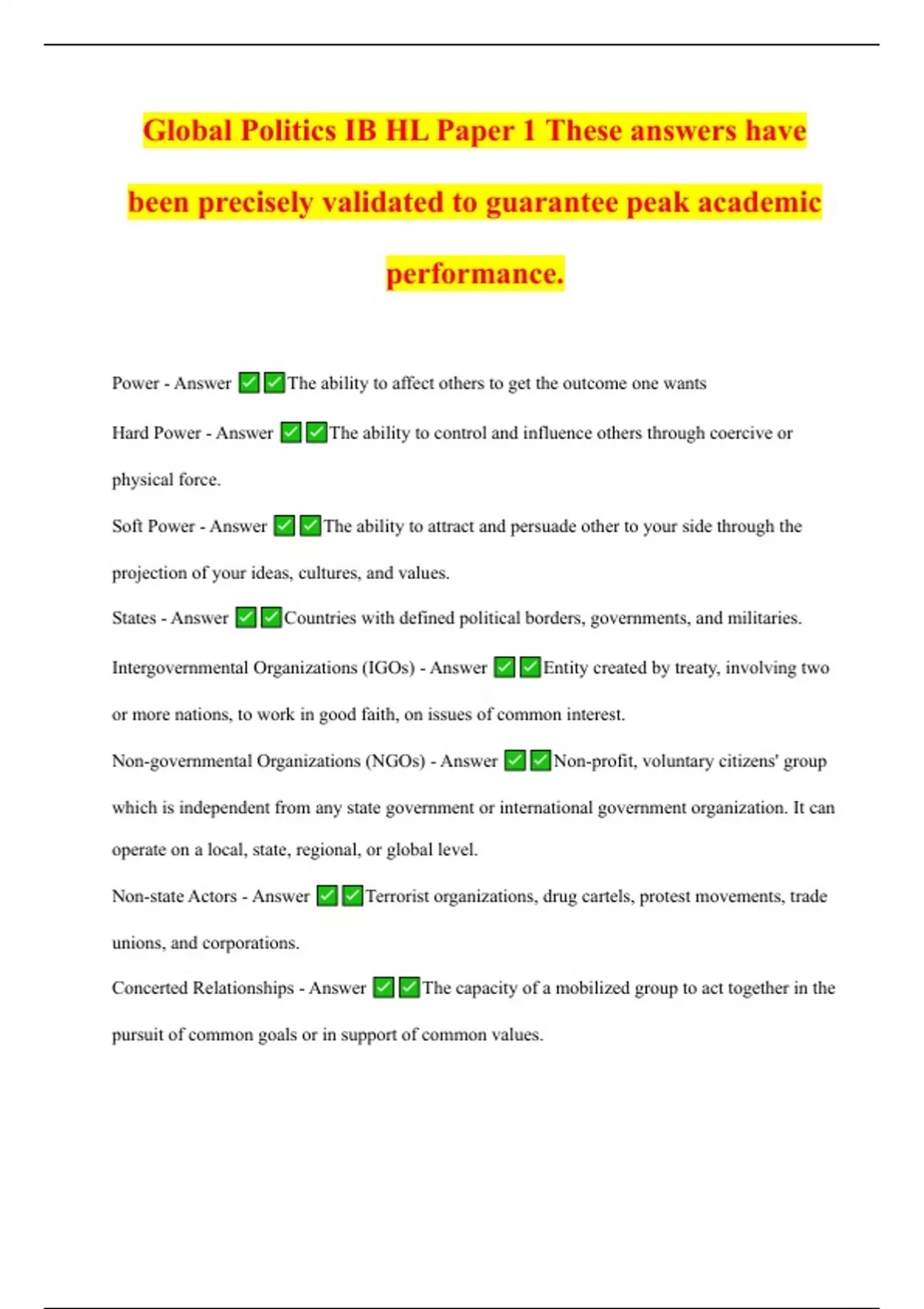 Global Politics IB HL Paper 1 These answers have been precisely validated to guarantee peak academic performance.

Power - Answer ✅✅The ability to affect others to get the outcome one wants

Hard Power - Answer ✅✅The ability to control and influence others through coercive or physical force.

Soft Power - Answer ✅✅The ability to attract and persuade other to your side through the projection of your ideas, cultures, and values.

States - Answer ✅✅Countries with defined political borders, governments, and militaries.

Intergovernmental Organizations (IGOs) - Answer ✅✅Entity created by treaty, involving two or more nations, to work in good faith, on issues of common interest.

Non-governmental Organizations (NGOs) - Answer ✅✅Non-profit, voluntary citizens' group which is independent from any state government or international government organization. It can operate on a local, state, regional, or global level.

Non-state Actors - Answer ✅✅Terrorist organizations, drug cartels, protest movements, trade unions, and corporations.

Concerted Relationships - Answer ✅✅The capacity of a mobilized group to act together in the pursuit of common goals or in support of common values.